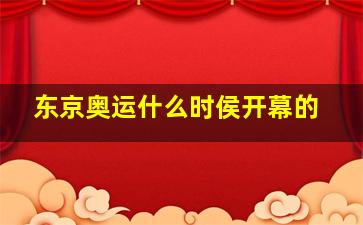 东京奥运什么时侯开幕的